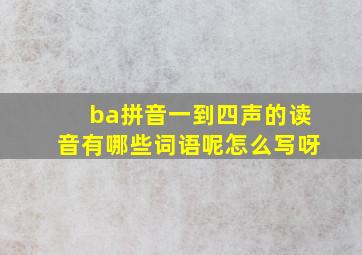 ba拼音一到四声的读音有哪些词语呢怎么写呀